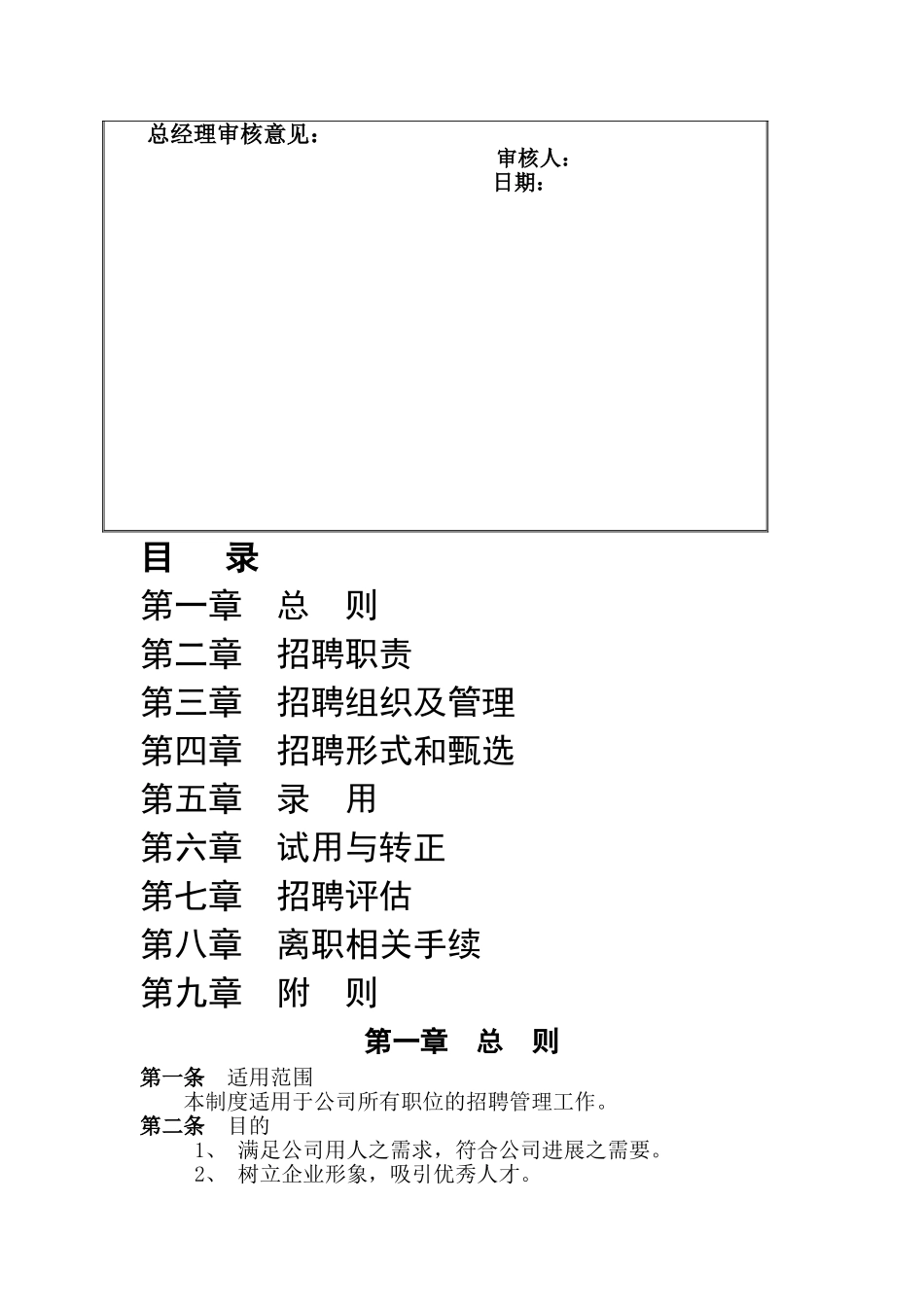 总经理审核意见：

审核人：
日期：

目 录

第一章 总 则

第二章 招聘职责

第三章 招聘组织及管理

第四章 招聘形式和甄选

第五章 录 用

第六章 试用与转正

第七章 招聘评估

第八章 离职相关手续

第九章 附 则

第一章 总 则

第一条 适用范围

本制度适用于公司所有职位的招聘管理工作。

第二条 目的

1、 满足公司用人之需求，符合公司进展之需要。

2、 树立企业形象，吸引优秀人才。